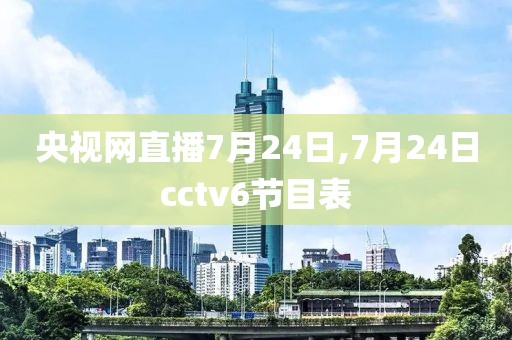 央视网直播7月24日,7月24日cctv6节目表